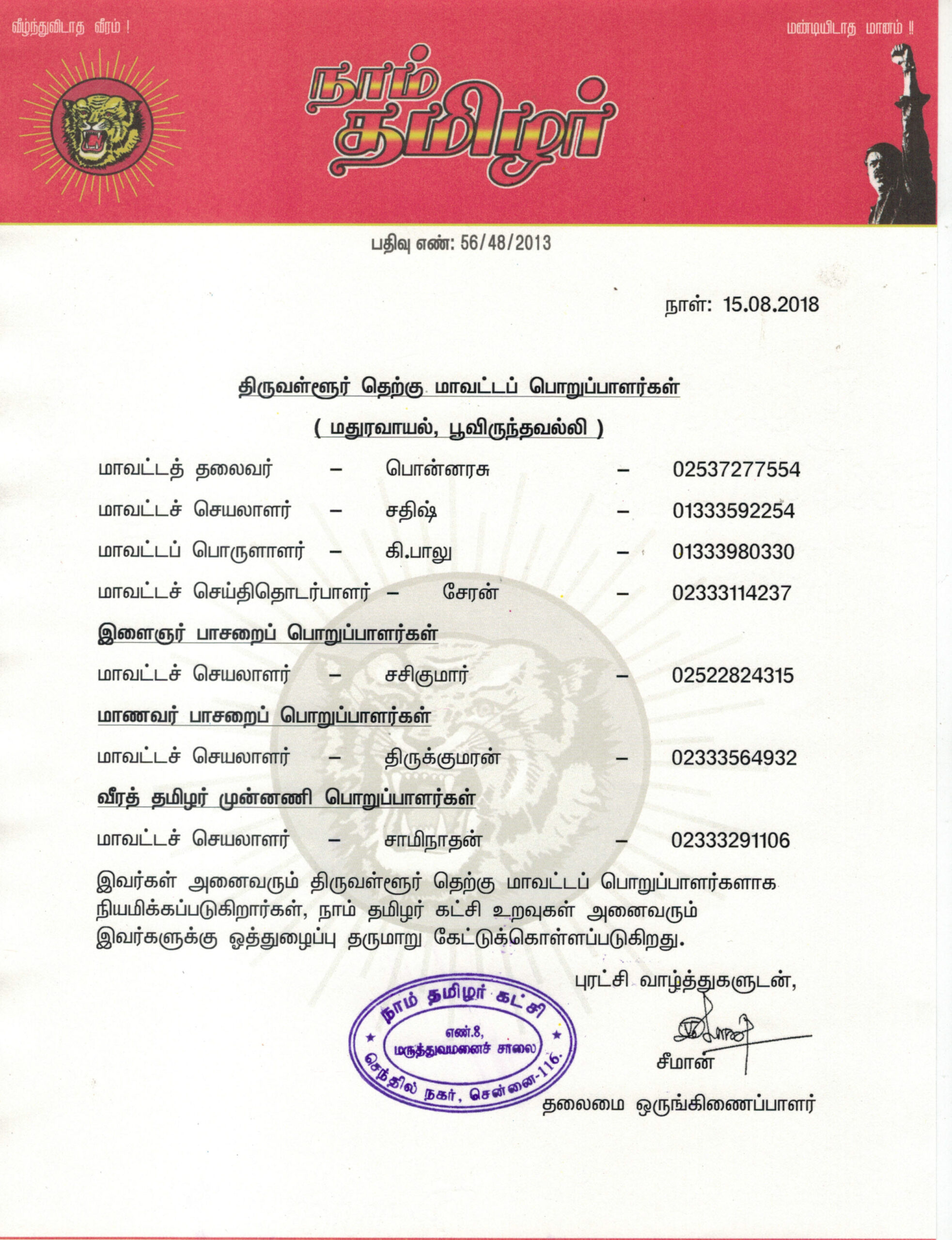 வீழ்ந்துவிடாத வீரம் !

மண்டியிடாத மானம் !!

நாம் தமிழர்

பதிவு எண்: 56/48/2013

நாள்: 15.08.2018

திருவள்ளூர் தெற்கு மாவட்டப் பொறுப்பாளர்கள்

( மதுரவாயல், பூவிருந்தவல்லி )

மாவட்டத் தலைவர் – பொன்னரசு – 02537277554

மாவட்டச் செயலாளர் – சதிஷ் – 01333592254

மாவட்டப் பொருளாளர் – கி.பாலு – 01333980330

மாவட்டச் செய்திதொடர்பாளர் – சேரன் – 02333114237

இளைஞர் பாசறைப் பொறுப்பாளர்கள்

மாவட்டச் செயலாளர் – சசிகுமார் – 02522824315

மாணவர் பாசறைப் பொறுப்பாளர்கள்

மாவட்டச் செயலாளர் – திருக்குமரன் – 02333564932

வீரத் தமிழர் முன்னணி பொறுப்பாளர்கள்

மாவட்டச் செயலாளர் – சாமிநாதன் – 02333291106

இவர்கள் அனைவரும் திருவள்ளூர் தெற்கு மாவட்டப் பொறுப்பாளர்களாக நியமிக்கப்படுகிறார்கள், நாம் தமிழர் கட்சி உறவுகள் அனைவரும் இவர்களுக்கு ஒத்துழைப்பு தருமாறு கேட்டுக்கொள்ளப்படுகிறது.

புரட்சி வாழ்த்துகளுடன்,

நாம் தமிழர் கட்சி
எண்.8,
மருத்துவமனைச் சாலை
செந்தில் நகர், சென்னை-116.

சீமான்

தலைமை ஒருங்கிணைப்பாளர்